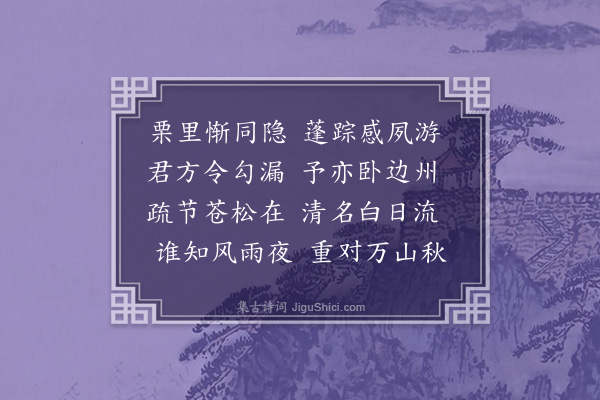 栗里惭同隐　蓬踪感夙游
君方令勾漏　予亦卧边州
疏节苍松在　清名白日流
谁知风雨夜　重对万山秋

集古诗词 JiguShici.com